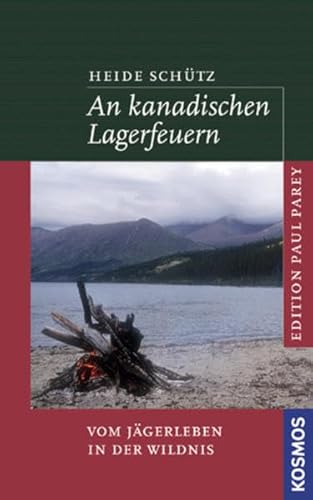 HEIDE SCHÜTZ

An kanadischen Lagerfeuern

EDITION PAUL PAREY

VOM JÄGERLEBEN IN DER WILDNIS

KOSMOS